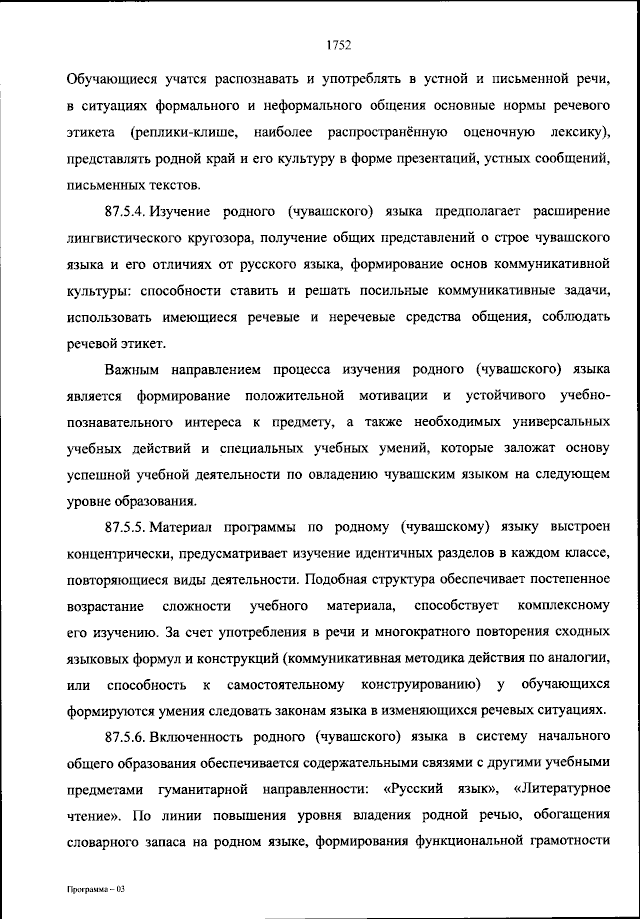 1752

Обучающиеся учатся распознавать и употреблять в устной и письменной речи, в ситуациях формального и неформального общения основные нормы речевого этикета (реплики-клише, наиболее распространённую оценочную лексику), представлять родной край и его культуру в форме презентаций, устных сообщений, письменных текстов.

87.5.4. Изучение родного (чувашского) языка предполагает расширение лингвистического кругозора, получение общих представлений о строе чувашского языка и его отличиях от русского языка, формирование основ коммуникативной культуры: способности ставить и решать посильные коммуникативные задачи, использовать имеющиеся речевые и неречевые средства общения, соблюдать речевой этикет.

Важным направлением процесса изучения родного (чувашского) языка является формирование положительной мотивации и устойчивого учебно-познавательного интереса к предмету, а также необходимых универсальных учебных действий и специальных учебных умений, которые заложат основу успешной учебной деятельности по овладению чувашским языком на следующем уровне образования.

87.5.5. Материал программы по родному (чувашскому) языку выстроен концентрически, предусматривает изучение идентичных разделов в каждом классе, повторяющиеся виды деятельности. Подобная структура обеспечивает постепенное возрастание сложности учебного материала, способствует комплексному его изучению. За счет употребления в речи и многократного повторения сходных языковых формул и конструкций (коммуникативная методика действия по аналогии, или способность к самостоятельному конструированию) у обучающихся формируются умения следовать законам языка в изменяющихся речевых ситуациях.

87.5.6. Включенность родного (чувашского) языка в систему начального общего образования обеспечивается содержательными связями с другими учебными предметами гуманитарной направленности: «Русский язык», «Литературное чтение». По линии повышения уровня владения родной речью, обогащения словарного запаса на родном языке, формирования функциональной грамотности

Программа – 03